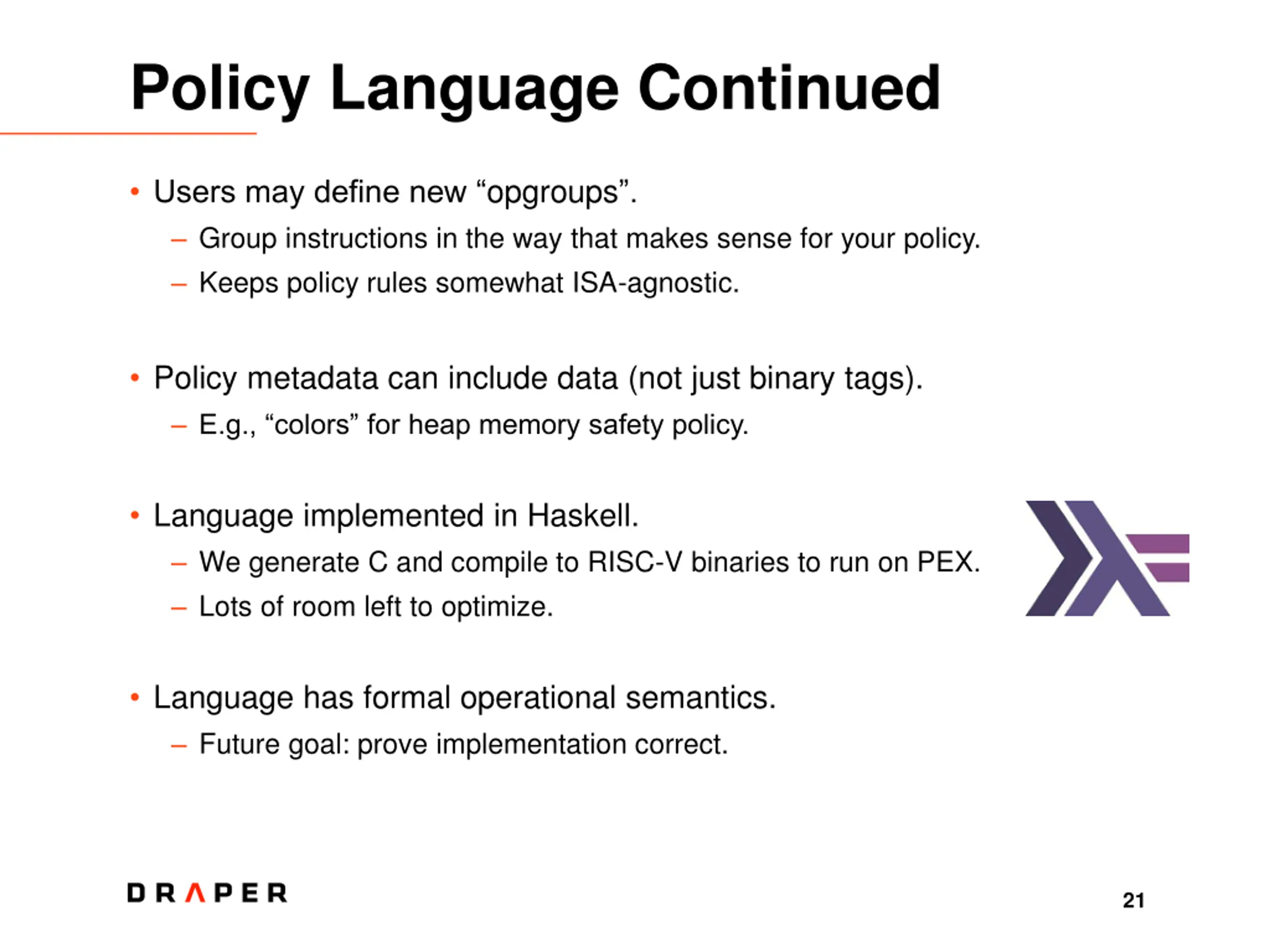 Policy Language Continued

• Users may define new “opgroups”.
– Group instructions in the way that makes sense for your policy.
– Keeps policy rules somewhat ISA-agnostic.

• Policy metadata can include data (not just binary tags).
– E.g., “colors” for heap memory safety policy.

• Language implemented in Haskell.
– We generate C and compile to RISC-V binaries to run on PEX.
– Lots of room left to optimize.

• Language has formal operational semantics.
– Future goal: prove implementation correct.

DRAPER

21